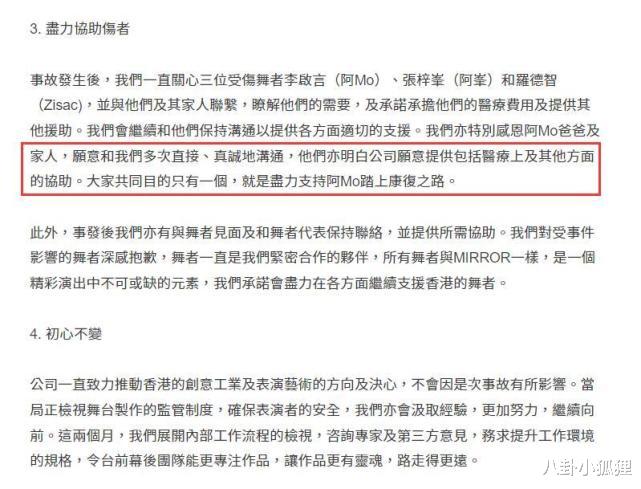 3. 盡力協助傷者

事故發生後，我們一直關心三位受傷舞者李啟言（阿Mo）、張梓峯（阿峯）和羅德智（Zisac），並與他們及其家人聯繫，瞭解他們的需要，及承諾承擔他們的醫療費用及提供其他援助。我們會繼續和他們保持溝通以提供各方面適切的支援。我們亦特別感恩阿Mo爸爸及家人，願意和我們多次直接、真誠地溝通，他們亦明白公司願意提供包括醫療上及其他方面的協助。大家共同目的只有一個，就是盡力支持阿Mo踏上康復之路。

此外，事發後我們亦有與舞者見面及和舞者代表保持聯絡，並提供所需協助。我們對受事件影響的舞者深感抱歉，舞者一直是我們緊密合作的夥伴，所有舞者與MIRROR一樣，是一個精彩演出中不可或缺的元素，我們承諾會盡力在各方面繼續支援香港的舞者。

4. 初心不變

公司一直致力推動香港的創意工業及表演藝術的方向及決心，不會因是次事故有所影響。當局正檢視舞台製作的監管制度，確保表演者的安全，我們亦會汲取經驗，更加努力，繼續向前。這兩個月，我們展開內部工作流程的檢視，咨詢專家及第三方意見，務求提升工作環境的規格，令台前幕後團隊能更專注作品，讓作品更有靈魂，路走得更遠。

八卦小狐狸